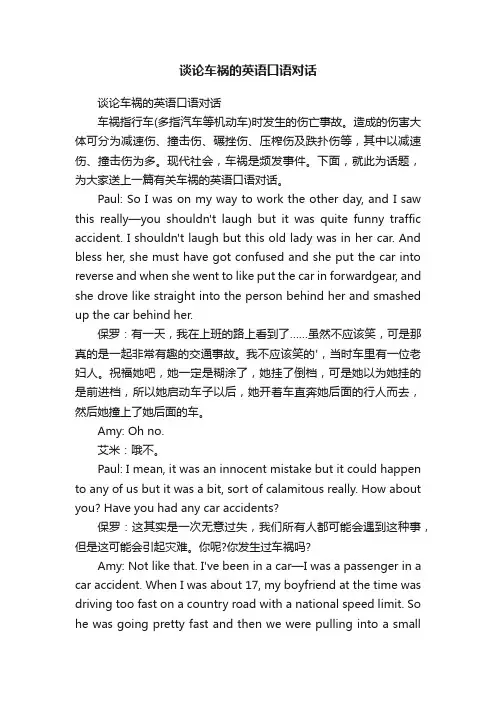 谈论车祸的英语口语对话

谈论车祸的英语口语对话

车祸指行车(多指汽车等机动车)时发生的伤亡事故。造成的伤害大体可分为减速伤、撞击伤、碾挫伤、压榨伤及跌扑伤等，其中以减速伤、撞击伤为多。现代社会，车祸是频发事件。下面，就此为话题，为大家送上一篇有关车祸的英语口语对话。

Paul: So I was on my way to work the other day, and I saw this really—you shouldn't laugh but it was quite funny traffic accident. I shouldn't laugh but this old lady was in her car. And bless her, she must have got confused and she put the car into reverse and when she went to like put the car in forwardgear, and she drove like straight into the person behind her and smashed up the car behind her.

保罗：有一天，我在上班的路上看到了……虽然不应该笑，可是那真的是一起非常有趣的交通事故。我不应该笑的'，当时车里有一位老妇人。祝福她吧，她一定是糊涂了，她挂了倒档，可是她以为她挂的是前进档，所以她启动车子以后，她开着车直奔她后面的行人而去，然后她撞上了她后面的车。

Amy: Oh no.

艾米：哦不。

Paul: I mean, it was an innocent mistake but it could happen to any of us but it was a bit, sort of calamitous really. How about you? Have you had any car accidents?

保罗：这其实是一次无意过失，我们所有人都可能会遇到这种事，但是这可能会引起灾难。你呢?你发生过车祸吗?

Amy: Not like that. I've been in a car—I was a passenger in a car accident. When I was about 17, my boyfriend at the time was driving too fast on a country road with a national speed limit. So he was going pretty fast and then we were pulling into a small